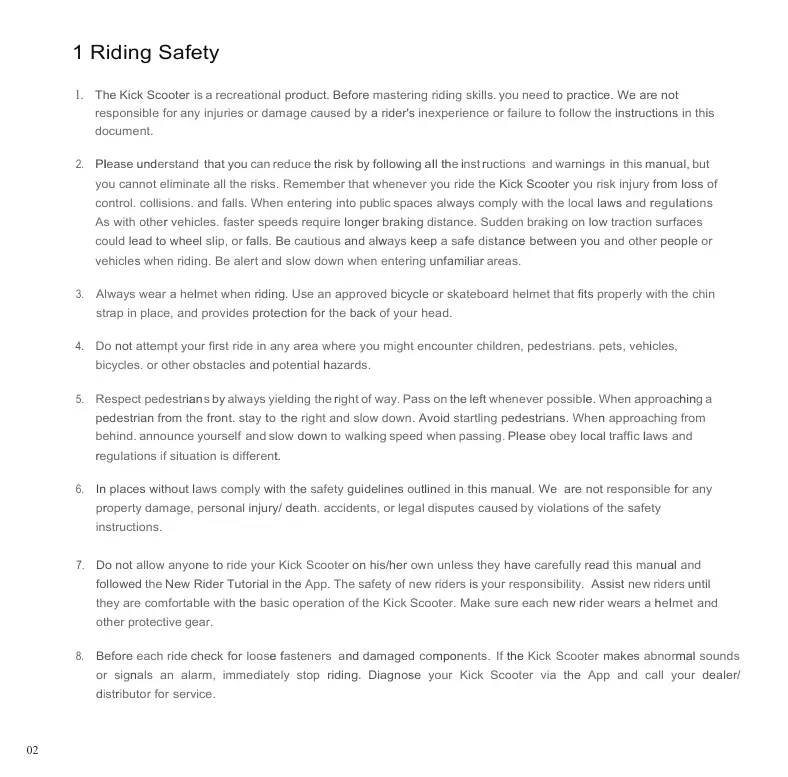 1 Riding Safety

1. The Kick Scooter is a recreational product. Before mastering riding skills. you need to practice. We are not responsible for any injuries or damage caused by a rider's inexperience or failure to follow the instructions in this document.

2. Please understand that you can reduce the risk by following all the instructions and warnings in this manual, but you cannot eliminate all the risks. Remember that whenever you ride the Kick Scooter you risk injury from loss of control. collisions. and falls. When entering into public spaces always comply with the local laws and regulations As with other vehicles. faster speeds require longer braking distance. Sudden braking on low traction surfaces could lead to wheel slip, or falls. Be cautious and always keep a safe distance between you and other people or vehicles when riding. Be alert and slow down when entering unfamiliar areas.

3. Always wear a helmet when riding. Use an approved bicycle or skateboard helmet that fits properly with the chin strap in place, and provides protection for the back of your head.

4. Do not attempt your first ride in any area where you might encounter children, pedestrians. pets, vehicles, bicycles. or other obstacles and potential hazards.

5. Respect pedestrians by always yielding the right of way. Pass on the left whenever possible. When approaching a pedestrian from the front. stay to the right and slow down. Avoid startling pedestrians. When approaching from behind. announce yourself and slow down to walking speed when passing. Please obey local traffic laws and regulations if situation is different.

6. In places without laws comply with the safety guidelines outlined in this manual. We are not responsible for any property damage, personal injury/ death. accidents, or legal disputes caused by violations of the safety instructions.

7. Do not allow anyone to ride your Kick Scooter on his/her own unless they have carefully read this manual and followed the New Rider Tutorial in the App. The safety of new riders is your responsibility. Assist new riders until they are comfortable with the basic operation of the Kick Scooter. Make sure each new rider wears a helmet and other protective gear.

8. Before each ride check for loose fasteners and damaged components. If the Kick Scooter makes abnormal sounds or signals an alarm, immediately stop riding. Diagnose your Kick Scooter via the App and call your dealer/ distributor for service.

02